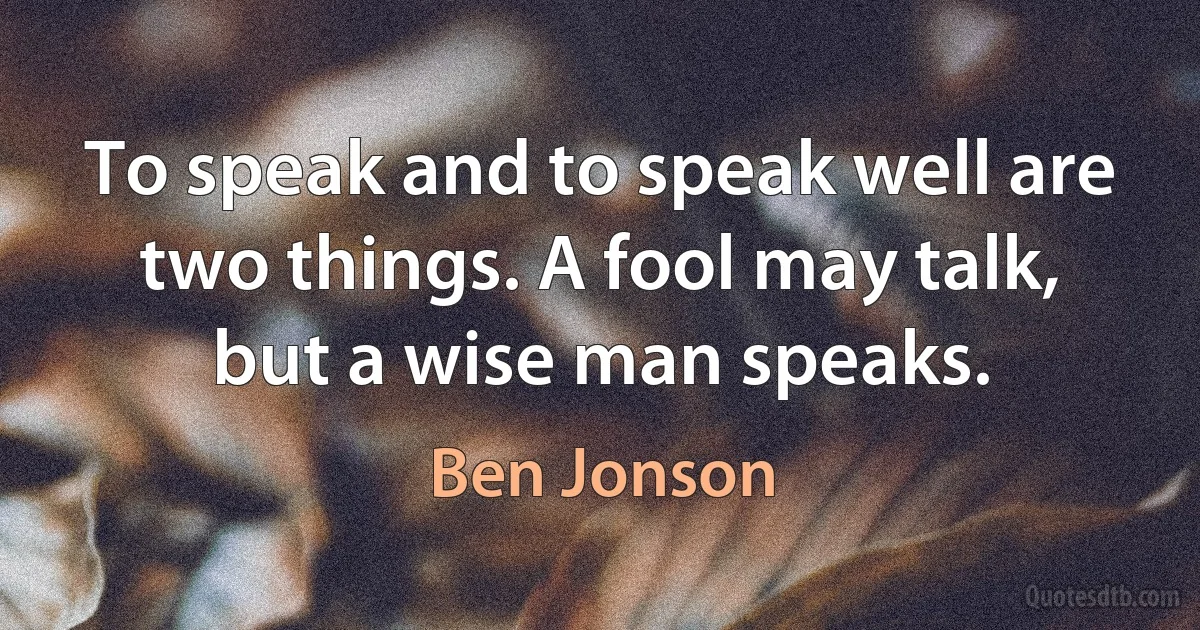 To speak and to speak well are two things. A fool may talk, but a wise man speaks.

Ben Jonson

Quotesdtb.com